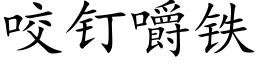 咬钉嚼铁